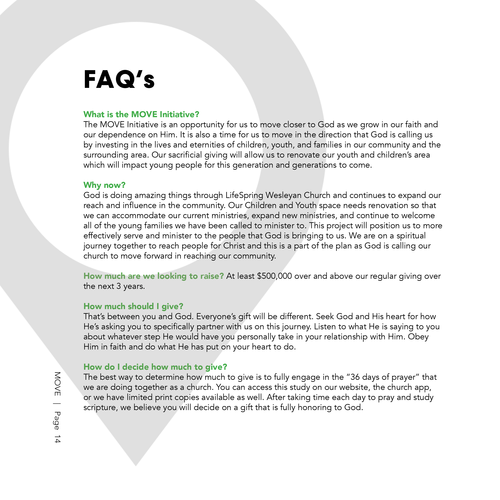 FAQ's

What is the MOVE Initiative?
The MOVE Initiative is an opportunity for us to move closer to God as we grow in our faith and our dependence on Him. It is also a time for us to move in the direction that God is calling us by investing in the lives and eternities of children, youth, and families in our community and the surrounding area. Our sacrificial giving will allow us to renovate our youth and children's area which will impact young people for this generation and generations to come.

Why now?
God is doing amazing things through LifeSpring Wesleyan Church and continues to expand our reach and influence in the community. Our Children and Youth space needs renovation so that we can accommodate our current ministries, expand new ministries, and continue to welcome all of the young families we have been called to minister to. This project will position us to more effectively serve and minister to the people that God is bringing to us. We are on a spiritual journey together to reach people for Christ and this is a part of the plan as God is calling our church to move forward in reaching our community.

How much are we looking to raise? At least $500,000 over and above our regular giving over the next 3 years.

How much should I give?
That's between you and God. Everyone's gift will be different. Seek God and His heart for how He's asking you to specifically partner with us on this journey. Listen to what He is saying to you about whatever step He would have you personally take in your relationship with Him. Obey Him in faith and do what He has put on your heart to do.

How do I decide how much to give?
The best way to determine how much to give is to fully engage in the "36 days of prayer" that we are doing together as a church. You can access this study on our website, the church app, or we have limited print copies available as well. After taking time each day to pray and study scripture, we believe you will decide on a gift that is fully honoring to God.

MOVE | Page 14